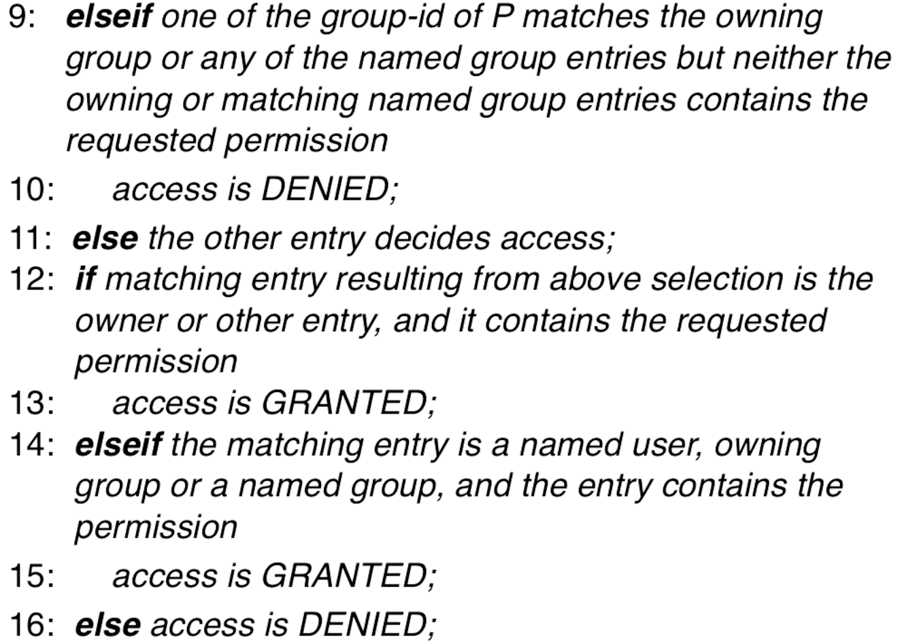 9: elseif one of the group-id of P matches the owning group or any of the named group entries but neither the owning or matching named group entries contains the requested permission

10: access is DENIED;

11: else the other entry decides access;

12: if matching entry resulting from above selection is the owner or other entry, and it contains the requested permission

13: access is GRANTED;

14: elseif the matching entry is a named user, owning group or a named group, and the entry contains the permission

15: access is GRANTED;

16: else access is DENIED;